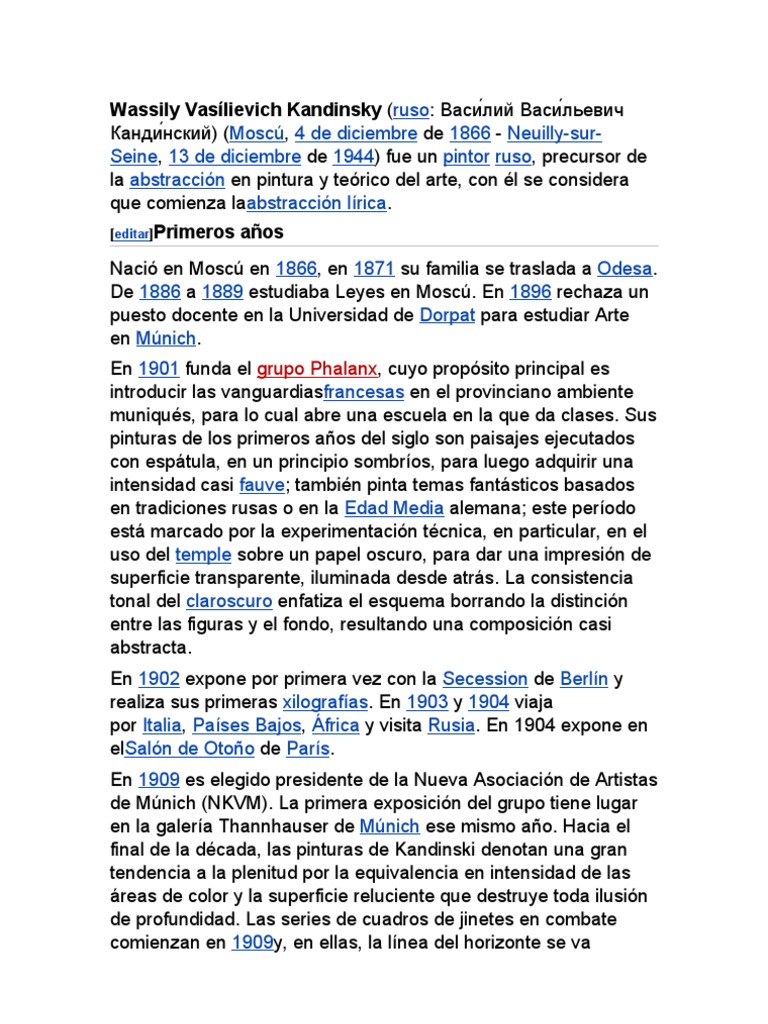 Wassily Vasílievich Kandinsky (ruso: Васи́лий Васи́льевич Канди́нский) (Moscú, 4 de diciembre de 1866 - Neuilly-sur-Seine, 13 de diciembre de 1944) fue un pintor ruso, precursor de la abstracción en pintura y teórico del arte, con él se considera que comienza laabstracción lírica.

[editar]Primeros años

Nació en Moscú en 1866, en 1871 su familia se traslada a Odesa. De 1886 a 1889 estudiaba Leyes en Moscú. En 1896 rechaza un puesto docente en la Universidad de Dorpat para estudiar Arte en Múnich.

En 1901 funda el grupo Phalanx, cuyo propósito principal es introducir las vanguardiasfrancesas en el provinciano ambiente muniqués, para lo cual abre una escuela en la que da clases. Sus pinturas de los primeros años del siglo son paisajes ejecutados con espátula, en un principio sombríos, para luego adquirir una intensidad casi fauve; también pinta temas fantásticos basados en tradiciones rusas o en la Edad Media alemana; este período está marcado por la experimentación técnica, en particular, en el uso del temple sobre un papel oscuro, para dar una impresión de superficie transparente, iluminada desde atrás. La consistencia tonal del claroscuro enfatiza el esquema borrando la distinción entre las figuras y el fondo, resultando una composición casi abstracta.

En 1902 expone por primera vez con la Secession de Berlín y realiza sus primeras xilografías. En 1903 y 1904 viaja por Italia, Países Bajos, África y visita Rusia. En 1904 expone en elSalón de Otoño de París.

En 1909 es elegido presidente de la Nueva Asociación de Artistas de Múnich (NKVM). La primera exposición del grupo tiene lugar en la galería Thannhauser de Múnich ese mismo año. Hacia el final de la década, las pinturas de Kandinski denotan una gran tendencia a la plenitud por la equivalencia en intensidad de las áreas de color y la superficie reluciente que destruye toda ilusión de profundidad. Las series de cuadros de jinetes en combate comienzan en 1909y, en ellas, la línea del horizonte se va